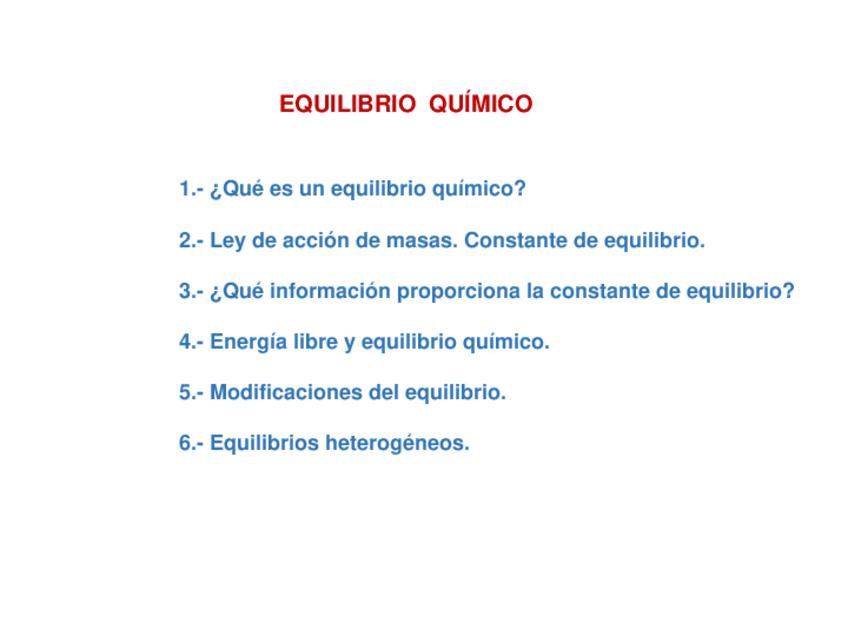 EQUILIBRIO QUÍMICO

1.- ¿Qué es un equilibrio químico?

2.- Ley de acción de masas. Constante de equilibrio.

3.- ¿Qué información proporciona la constante de equilibrio?

4.- Energía libre y equilibrio químico.

5.- Modificaciones del equilibrio.

6.- Equilibrios heterogéneos.